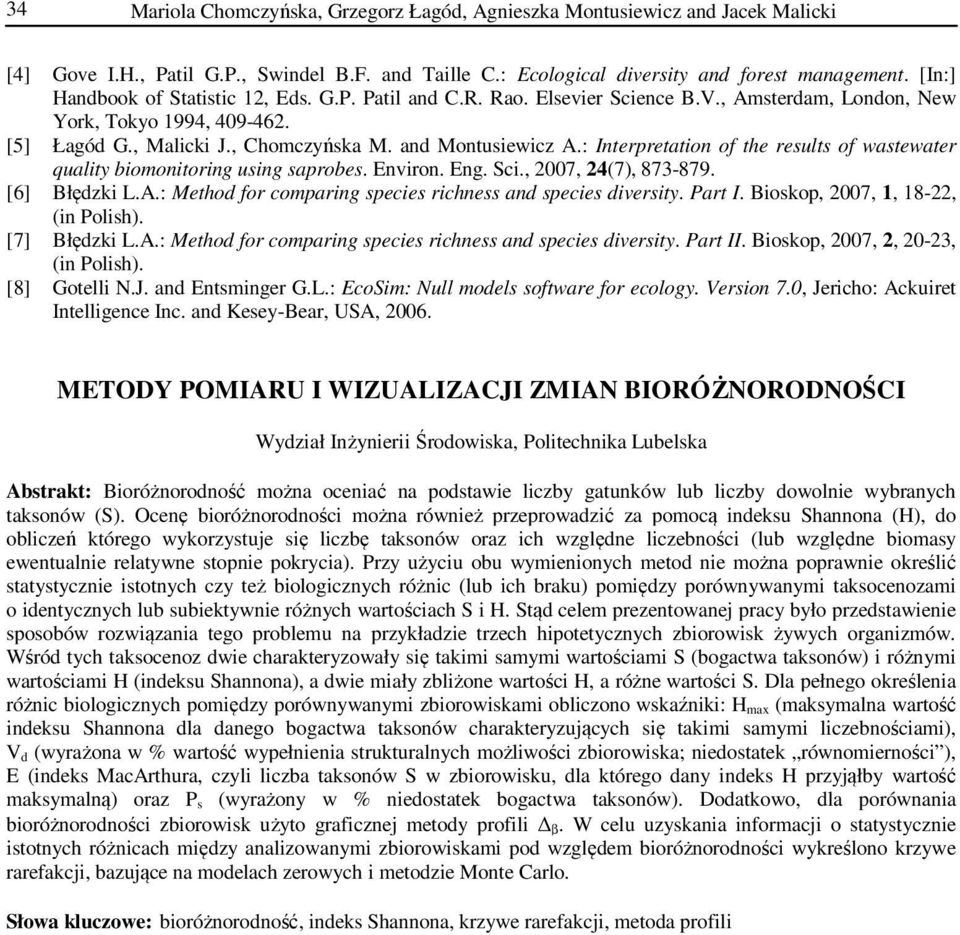 34 Mariola Chomczyńska, Grzegorz Łagód, Agnieszka Montusiewicz and Jacek Malicki

[4] Gove I.H., Patil G.P., Swindel B.F. and Taille C.: Ecological diversity and forest management. [In:] Handbook of Statistic 12, Eds. G.P. Patil and C.R. Rao. Elsevier Science B.V., Amsterdam, London, New York, Tokyo 1994, 409-462.
[5] Łagód G., Malicki J., Chomczyńska M. and Montusiewicz A.: Interpretation of the results of wastewater quality biomonitoring using saprobes. Environ. Eng. Sci., 2007, 24(7), 873-879.
[6] Błędzki L.A.: Method for comparing species richness and species diversity. Part I. Bioskop, 2007, 1, 18-22, (in Polish).
[7] Błędzki L.A.: Method for comparing species richness and species diversity. Part II. Bioskop, 2007, 2, 20-23, (in Polish).
[8] Gotelli N.J. and Entsminger G.L.: EcoSim: Null models software for ecology. Version 7.0, Jericho: Ackuiret Intelligence Inc. and Kesey-Bear, USA, 2006.

METODY POMIARU I WIZUALIZACJI ZMIAN BIORÓŻNORODNOŚCI

Wydział Inżynierii Środowiska, Politechnika Lubelska

Abstrakt: Bioróżnorodność można oceniać na podstawie liczby gatunków lub liczby dowolnie wybranych taksonów (S). Ocenę bioróżnorodności można również przeprowadzić za pomocą indeksu Shannona (H), do obliczeń którego wykorzystuje się liczbę taksonów oraz ich względne liczebności (lub względne biomasy ewentualnie relatywne stopnie pokrycia). Przy użyciu obu wymienionych metod nie można poprawnie określić statystycznie istotnych czy też biologicznych różnic (lub ich braku) pomiędzy porównywanymi taksocenozami o identycznych lub subiektywnie różnych wartościach S i H. Stąd celem prezentowanej pracy było przedstawienie sposobów rozwiązania tego problemu na przykładzie trzech hipotetycznych zbiorowisk żywych organizmów. Wśród tych taksocenoz dwie charakteryzowały się takimi samymi wartościami S (bogactwa taksonów) i różnymi wartościami H (indeksu Shannona), a dwie miały zbliżone wartości H, a różne wartości S. Dla pełnego określenia różnic biologicznych pomiędzy porównywanymi zbiorowiskami obliczono wskaźniki: $H_{max}$ (maksymalna wartość indeksu Shannona dla danego bogactwa taksonów charakteryzujących się takimi samymi liczebnościami), $V_d$ (wyrażona w % wartość wypełnienia strukturalnych możliwości zbiorowiska; niedostatek „równomierności”), E (indeks MacArthura, czyli liczba taksonów S w zbiorowisku, dla którego dany indeks H przyjąłby wartość maksymalną) oraz $P_s$ (wyrażony w % niedostatek bogactwa taksonów). Dodatkowo, dla porównania bioróżnorodności zbiorowisk użyto graficznej metody profili $\Delta_\beta$. W celu uzyskania informacji o statystycznie istotnych różnicach między analizowanymi zbiorowiskami pod względem bioróżnorodności wykreślono krzywe rarefakcji, bazujące na modelach zerowych i metodzie Monte Carlo.

Słowa kluczowe: bioróżnorodność, indeks Shannona, krzywe rarefakcji, metoda profili